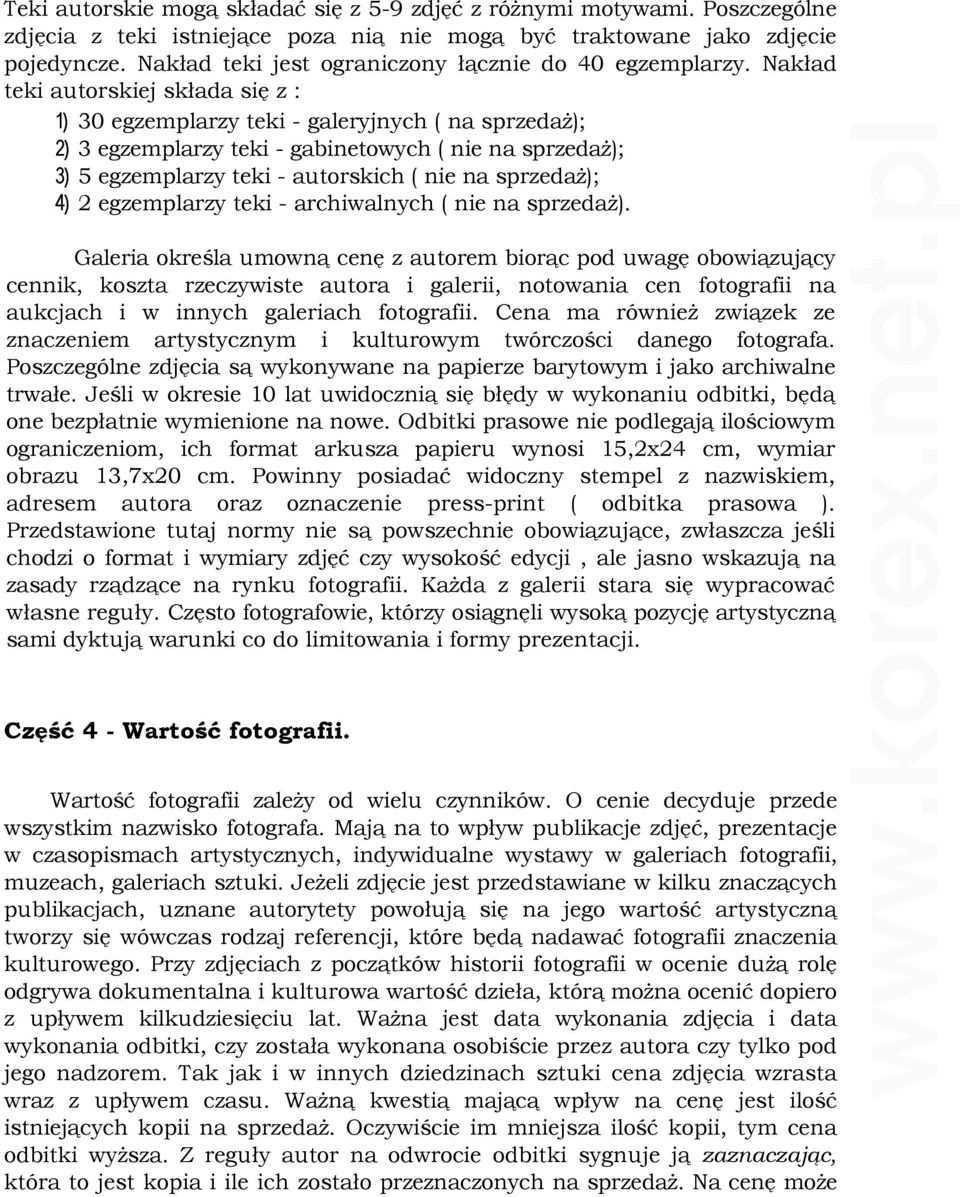 Teki autorskie mogą składać się z 5-9 zdjęć z różnymi motywami. Poszczególne zdjęcia z teki istniejące poza nią nie mogą być traktowane jako zdjęcie pojedyncze. Nakład teki jest ograniczony łącznie do 40 egzemplarzy. Nakład teki autorskiej składa się z :
1) 30 egzemplarzy teki - galeryjnych ( na sprzedaż);
2) 3 egzemplarzy teki - gabinetowych ( nie na sprzedaż);
3) 5 egzemplarzy teki - autorskich ( nie na sprzedaż);
4) 2 egzemplarzy teki - archiwalnych ( nie na sprzedaż).

Galeria określa umowną cenę z autorem biorąc pod uwagę obowiązujący cennik, koszta rzeczywiste autora i galerii, notowania cen fotografii na aukcjach i w innych galeriach fotografii. Cena ma również związek ze znaczeniem artystycznym i kulturowym twórczości danego fotografa. Poszczególne zdjęcia są wykonywane na papierze barytowym i jako archiwalne trwałe. Jeśli w okresie 10 lat uwidocznią się błędy w wykonaniu odbitki, będą one bezpłatnie wymienione na nowe. Odbitki prasowe nie podlegają ilościowym ograniczeniom, ich format arkusza papieru wynosi 15,2x24 cm, wymiar obrazu 13,7x20 cm. Powinny posiadać widoczny stempel z nazwiskiem, adresem autora oraz oznaczenie press-print ( odbitka prasowa ). Przedstawione tutaj normy nie są powszechnie obowiązujące, zwłaszcza jeśli chodzi o format i wymiary zdjęć czy wysokość edycji , ale jasno wskazują na zasady rządzące na rynku fotografii. Każda z galerii stara się wypracować własne reguły. Często fotografowie, którzy osiągnęli wysoką pozycję artystyczną sami dyktują warunki co do limitowania i formy prezentacji.

Część 4 - Wartość fotografii.

Wartość fotografii zależy od wielu czynników. O cenie decyduje przede wszystkim nazwisko fotografa. Mają na to wpływ publikacje zdjęć, prezentacje w czasopismach artystycznych, indywidualne wystawy w galeriach fotografii, muzeach, galeriach sztuki. Jeżeli zdjęcie jest przedstawiane w kilku znaczących publikacjach, uznane autorytety powołują się na jego wartość artystyczną tworzy się wówczas rodzaj referencji, które będą nadawać fotografii znaczenia kulturowego. Przy zdjęciach z początków historii fotografii w ocenie dużą rolę odgrywa dokumentalna i kulturowa wartość dzieła, którą można ocenić dopiero z upływem kilkudziesięciu lat. Ważna jest data wykonania zdjęcia i data wykonania odbitki, czy została wykonana osobiście przez autora czy tylko pod jego nadzorem. Tak jak i w innych dziedzinach sztuki cena zdjęcia wzrasta wraz z upływem czasu. Ważną kwestią mającą wpływ na cenę jest ilość istniejących kopii na sprzedaż. Oczywiście im mniejsza ilość kopii, tym cena odbitki wyższa. Z reguły autor na odwrocie odbitki sygnuje ją zaznaczając, która to jest kopia i ile ich zostało przeznaczonych na sprzedaż. Na cenę może

www.korex.net.pl